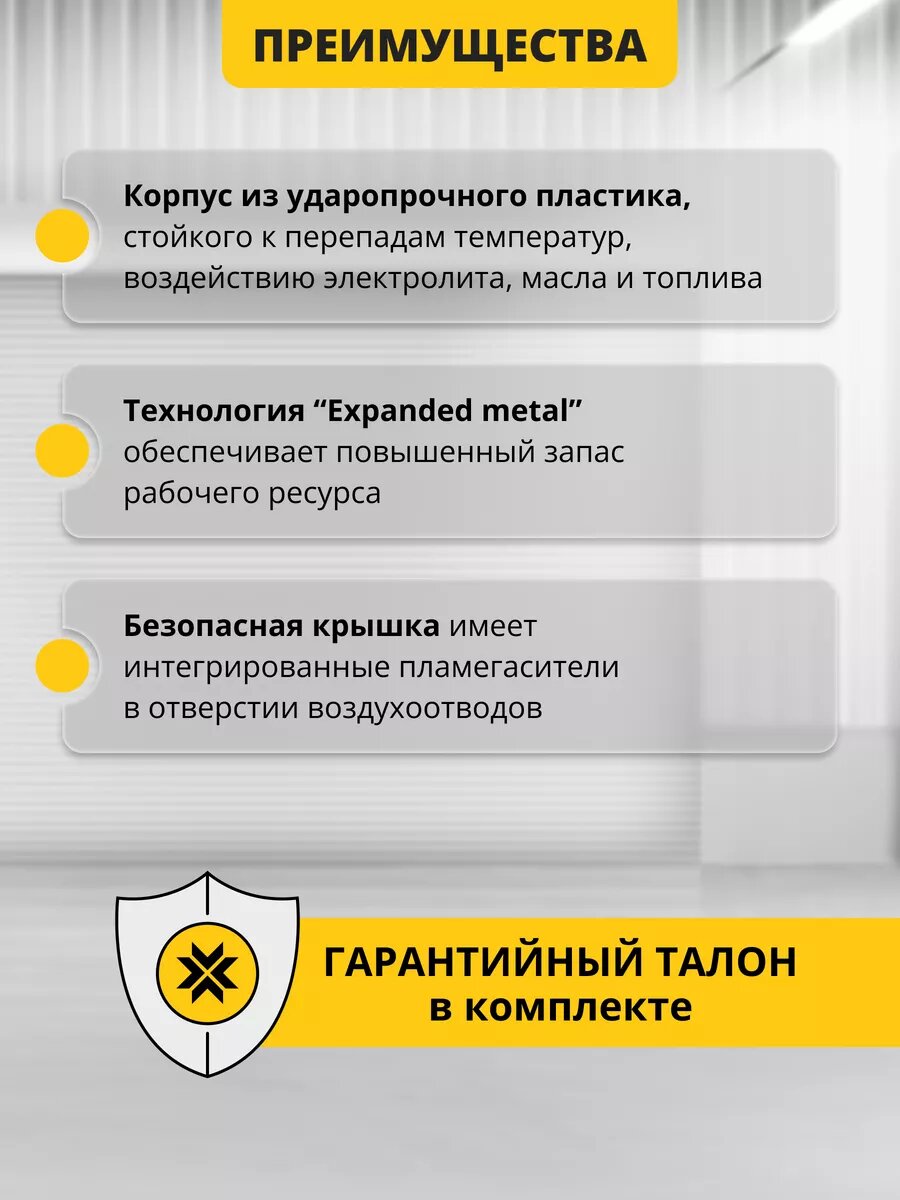 ПРЕИМУЩЕСТВА

Корпус из ударопрочного пластика, стойкого к перепадам температур, воздействию электролита, масла и топлива

Технология "Expanded metal" обеспечивает повышенный запас рабочего ресурса

Безопасная крышка имеет интегрированные пламегасители в отверстии воздухоотводов

ГАРАНТИЙНЫЙ ТАЛОН в комплекте